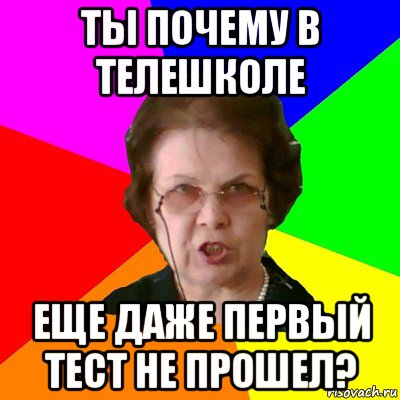 ТЫ ПОЧЕМУ В ТЕЛЕШКОЛЕ

ЕЩЕ ДАЖЕ ПЕРВЫЙ ТЕСТ НЕ ПРОШЕЛ?

risovach.ru